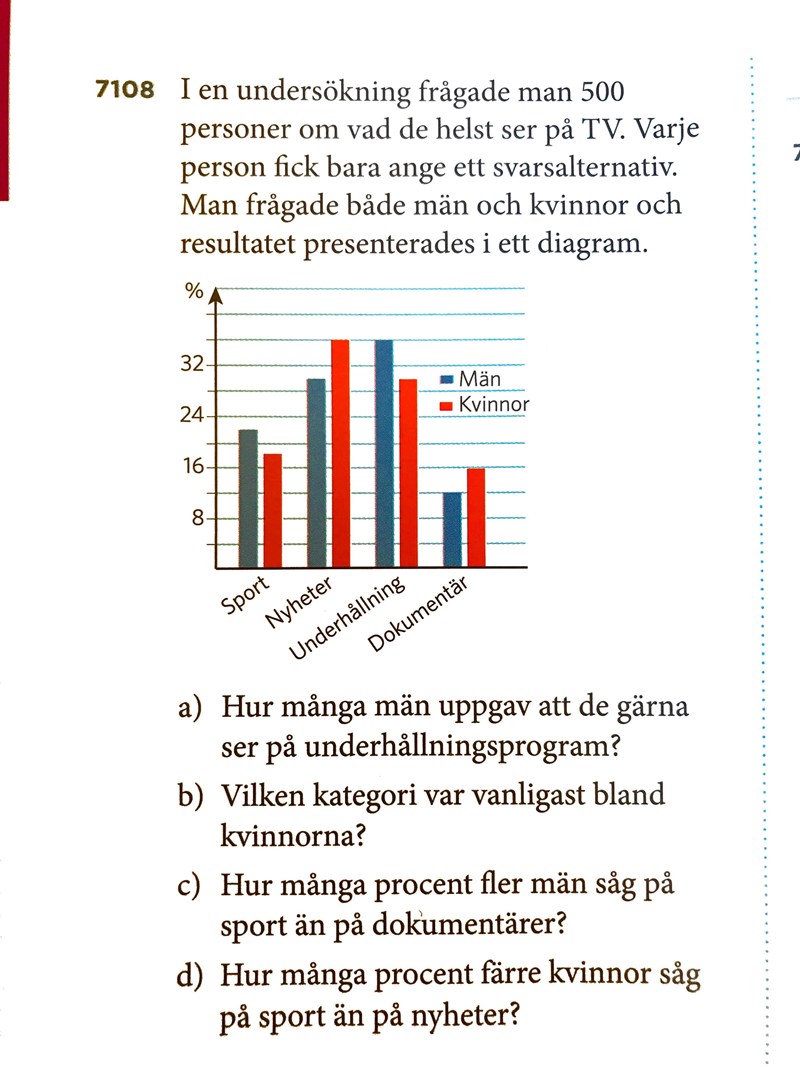 7108 I en undersökning frågade man 500 personer om vad de helst ser på TV. Varje person fick bara ange ett svarsalternativ. Man frågade både män och kvinnor och resultatet presenterades i ett diagram.

%
32
24
16
8
Män
Kvinnor
Sport
Nyheter
Underhållning
Dokumentär

a) Hur många män uppgav att de gärna ser på underhållningsprogram?

b) Vilken kategori var vanligast bland kvinnorna?

c) Hur många procent fler män såg på sport än på dokumentärer?

d) Hur många procent färre kvinnor såg på sport än på nyheter?

7